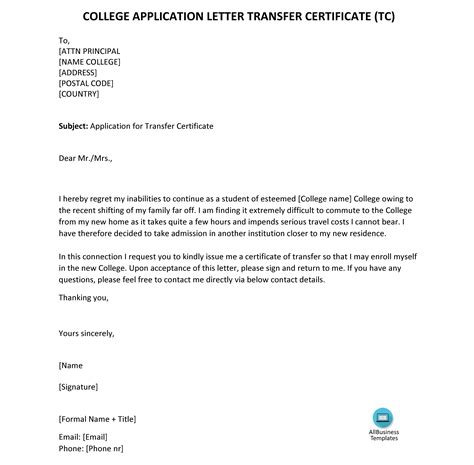 COLLEGE APPLICATION LETTER TRANSFER CERTIFICATE (TC)

To,
[ATTN PRINCIPAL
[NAME COLLEGE]
[ADDRESS]
[POSTAL CODE]
[COUNTRY]

Subject: Application for Transfer Certificate

Dear Mr./Mrs.,

I hereby regret my inabilities to continue as a student of esteemed [College name] College owing to the recent shifting of my family far off. I am finding it extremely difficult to commute to the College from my new home as it takes quite a few hours and impends serious travel costs I cannot bear. I have therefore decided to take admission in another institution closer to my new residence.

In this connection I request you to kindly issue me a certificate of transfer so that I may enroll myself in the new College. Upon acceptance of this letter, please sign and return to me. If you have any questions, please feel free to contact me directly via below contact details.

Thanking you,

Yours sincerely,

[Name

[Signature]

[Formal Name + Title]

Email: [Email]
Phone: [Phone nr]

AllBusiness Templates